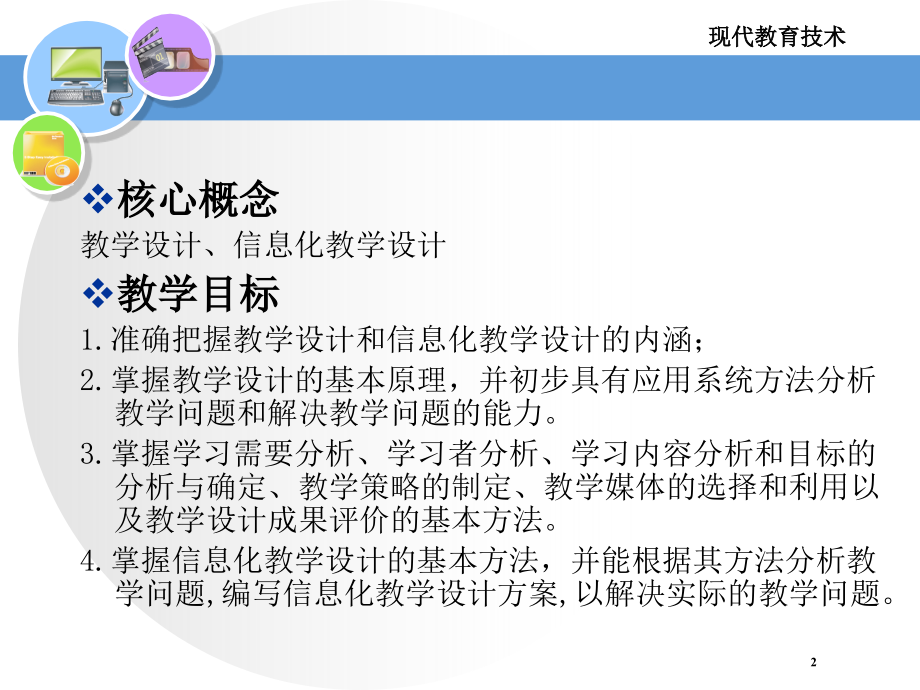 现代教育技术

❖核心概念

教学设计、信息化教学设计

❖教学目标

1.准确把握教学设计和信息化教学设计的内涵；

2.掌握教学设计的基本原理，并初步具有应用系统方法分析教学问题和解决教学问题的能力。

3.掌握学习需要分析、学习者分析、学习内容分析和目标的分析与确定、教学策略的制定、教学媒体的选择和利用以及教学设计成果评价的基本方法。

4.掌握信息化教学设计的基本方法，并能根据其方法分析教学问题,编写信息化教学设计方案,以解决实际的教学问题。

2